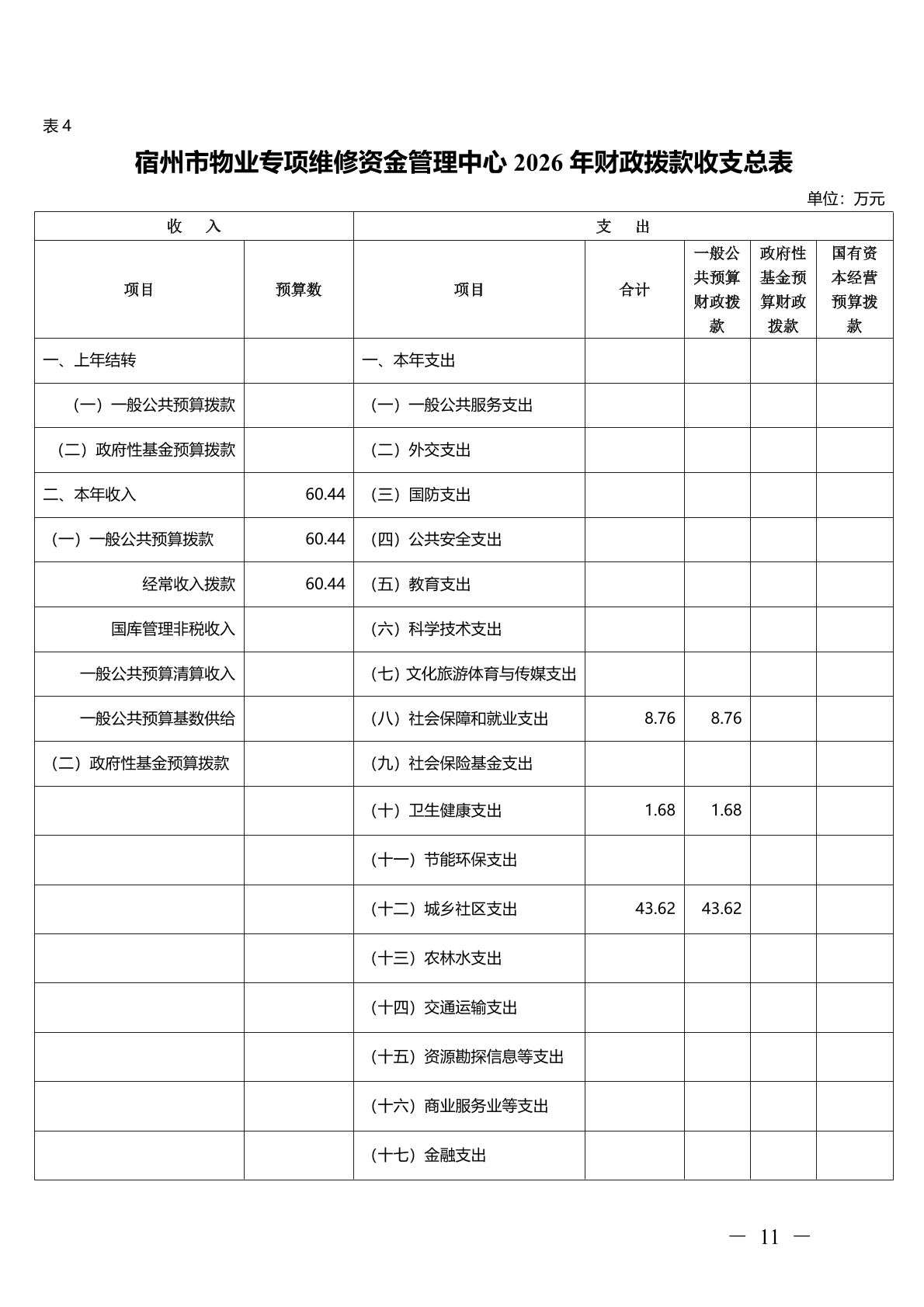 表4

宿州市物业专项维修资金管理中心2026年财政拨款收支总表

单位：万元

| 收 入 | | 支 出 | | | | |
|---|---|---|---|---|---|---|
| 项目 | 预算数 | 项目 | 合计 | 一般公共预算财政拨款 | 政府性基金预算财政拨款 | 国有资本经营预算拨款 |
| 一、上年结转 | | 一、本年支出 | | | | |
| （一）一般公共预算拨款 | | （一）一般公共服务支出 | | | | |
| （二）政府性基金预算拨款 | | （二）外交支出 | | | | |
| 二、本年收入 | 60.44 | （三）国防支出 | | | | |
| （一）一般公共预算拨款 | 60.44 | （四）公共安全支出 | | | | |
| 经常收入拨款 | 60.44 | （五）教育支出 | | | | |
| 国库管理非税收入 | | （六）科学技术支出 | | | | |
| 一般公共预算清算收入 | | （七）文化旅游体育与传媒支出 | | | | |
| 一般公共预算基数供给 | | （八）社会保障和就业支出 | 8.76 | 8.76 | | |
| （二）政府性基金预算拨款 | | （九）社会保险基金支出 | | | | |
| | | （十）卫生健康支出 | 1.68 | 1.68 | | |
| | | （十一）节能环保支出 | | | | |
| | | （十二）城乡社区支出 | 43.62 | 43.62 | | |
| | | （十三）农林水支出 | | | | |
| | | （十四）交通运输支出 | | | | |
| | | （十五）资源勘探信息等支出 | | | | |
| | | （十六）商业服务业等支出 | | | | |
| | | （十七）金融支出 | | | | |

— 11 —